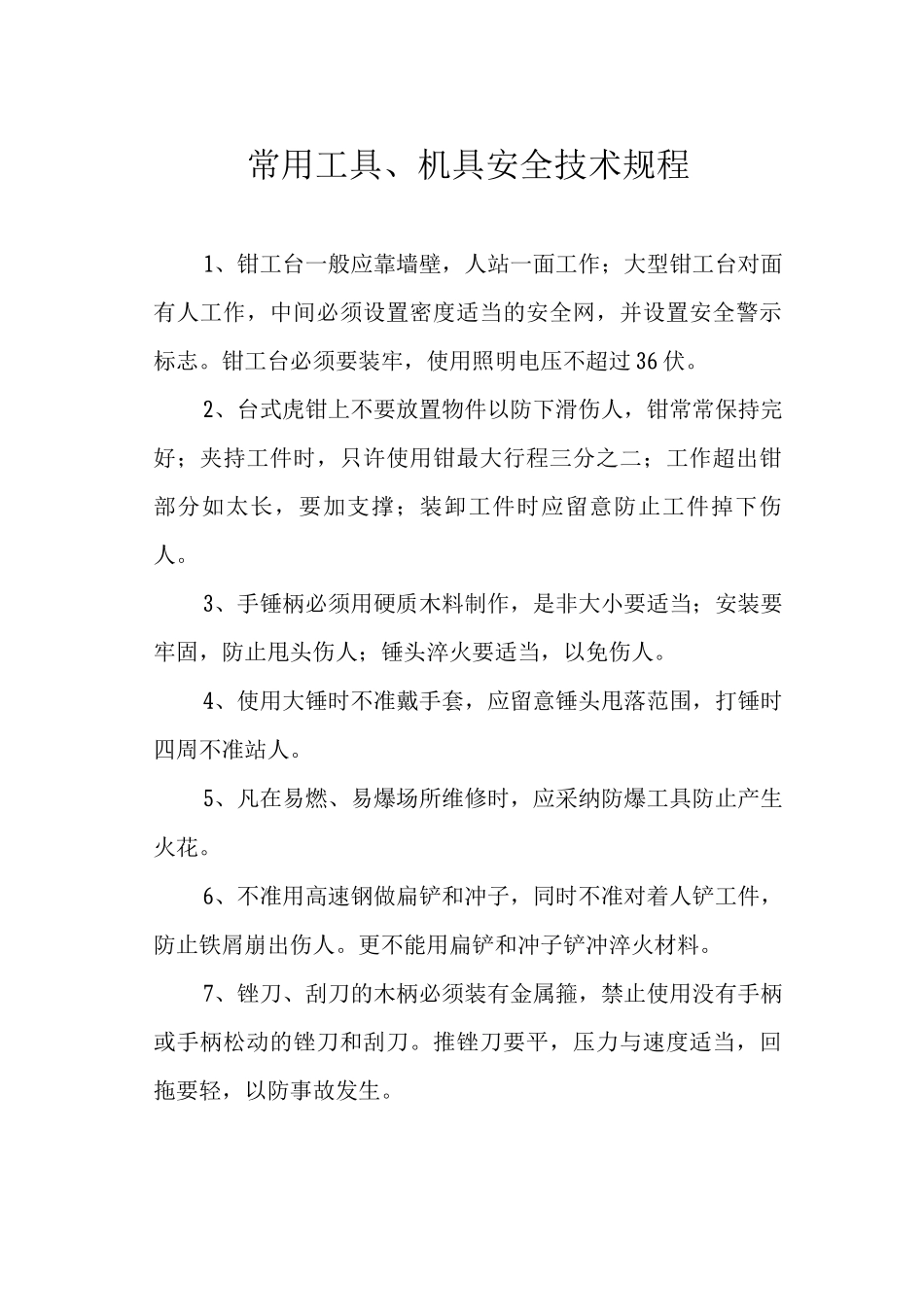 常用工具、机具安全技术规程

1、钳工台一般应靠墙壁，人站一面工作；大型钳工台对面有人工作，中间必须设置密度适当的安全网，并设置安全警示标志。钳工台必须要装牢，使用照明电压不超过36伏。

2、台式虎钳上不要放置物件以防下滑伤人，钳常常保持完好；夹持工件时，只许使用钳最大行程三分之二；工作超出钳部分如太长，要加支撑；装卸工件时应留意防止工件掉下伤人。

3、手锤柄必须用硬质木料制作，是非大小要适当；安装要牢固，防止甩头伤人；锤头淬火要适当，以免伤人。

4、使用大锤时不准戴手套，应留意锤头甩落范围，打锤时四周不准站人。

5、凡在易燃、易爆场所维修时，应采纳防爆工具防止产生火花。

6、不准用高速钢做扁铲和冲子，同时不准对着人铲工件，防止铁屑崩出伤人。更不能用扁铲和冲子铲冲淬火材料。

7、锉刀、刮刀的木柄必须装有金属箍，禁止使用没有手柄或手柄松动的锉刀和刮刀。推锉刀要平，压力与速度适当，回拖要轻，以防事故发生。